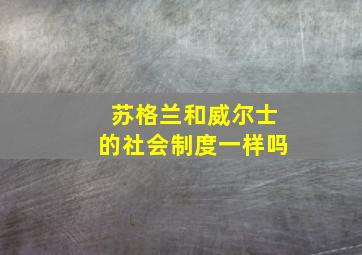 苏格兰和威尔士
的社会制度一样吗